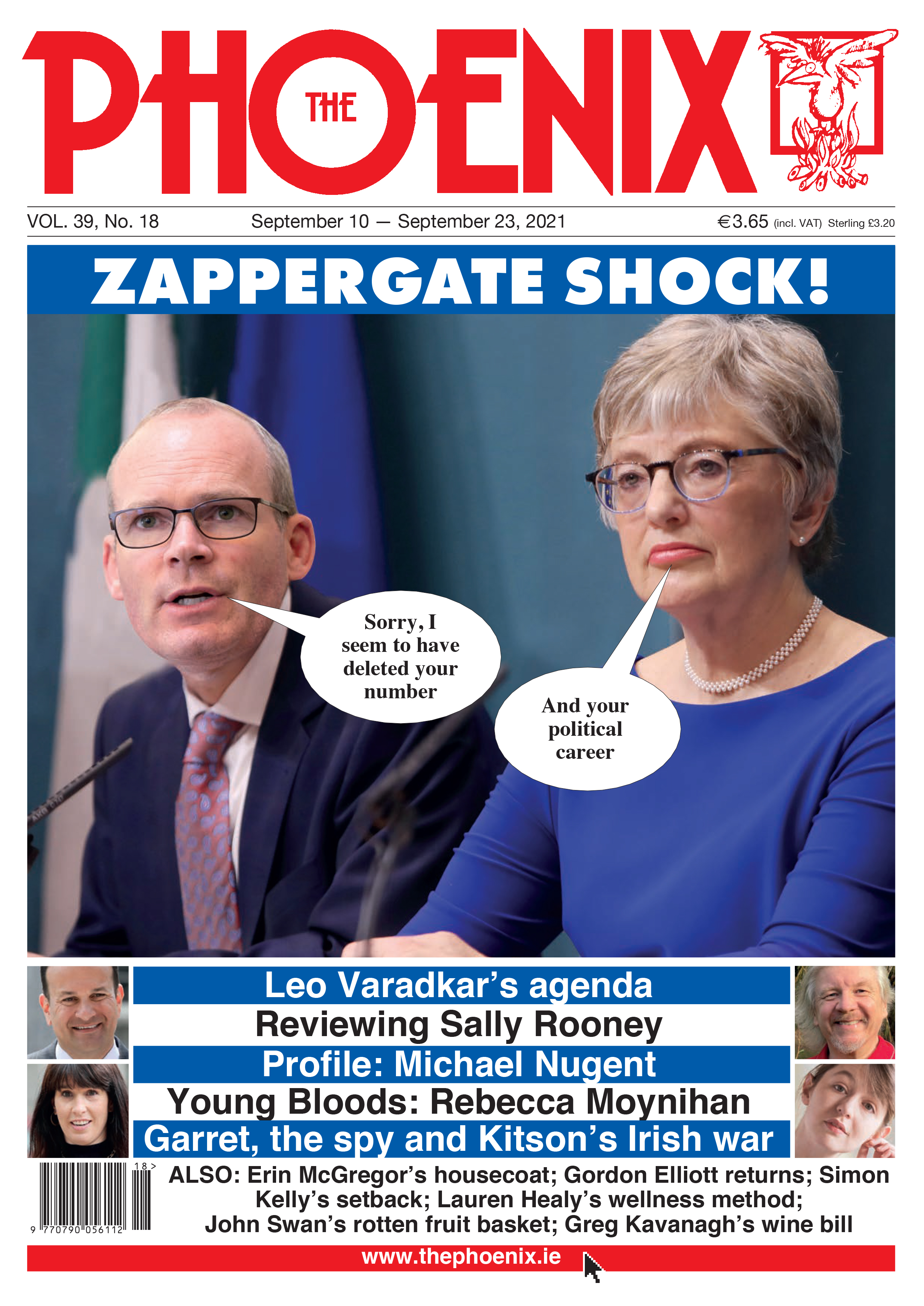 THE PHOENIX

VOL. 39, No. 18 September 10 — September 23, 2021 €3.65 (incl. VAT) Sterling £3.20

ZAPPERGATE SHOCK!

Sorry, I seem to have deleted your number

And your political career

Leo Varadkar's agenda
Reviewing Sally Rooney
Profile: Michael Nugent
Young Bloods: Rebecca Moynihan
Garret, the spy and Kitson's Irish war

18 >
9 770790 056112

ALSO: Erin McGregor's housecoat; Gordon Elliott returns; Simon Kelly's setback; Lauren Healy's wellness method; John Swan's rotten fruit basket; Greg Kavanagh's wine bill

www.thephoenix.ie